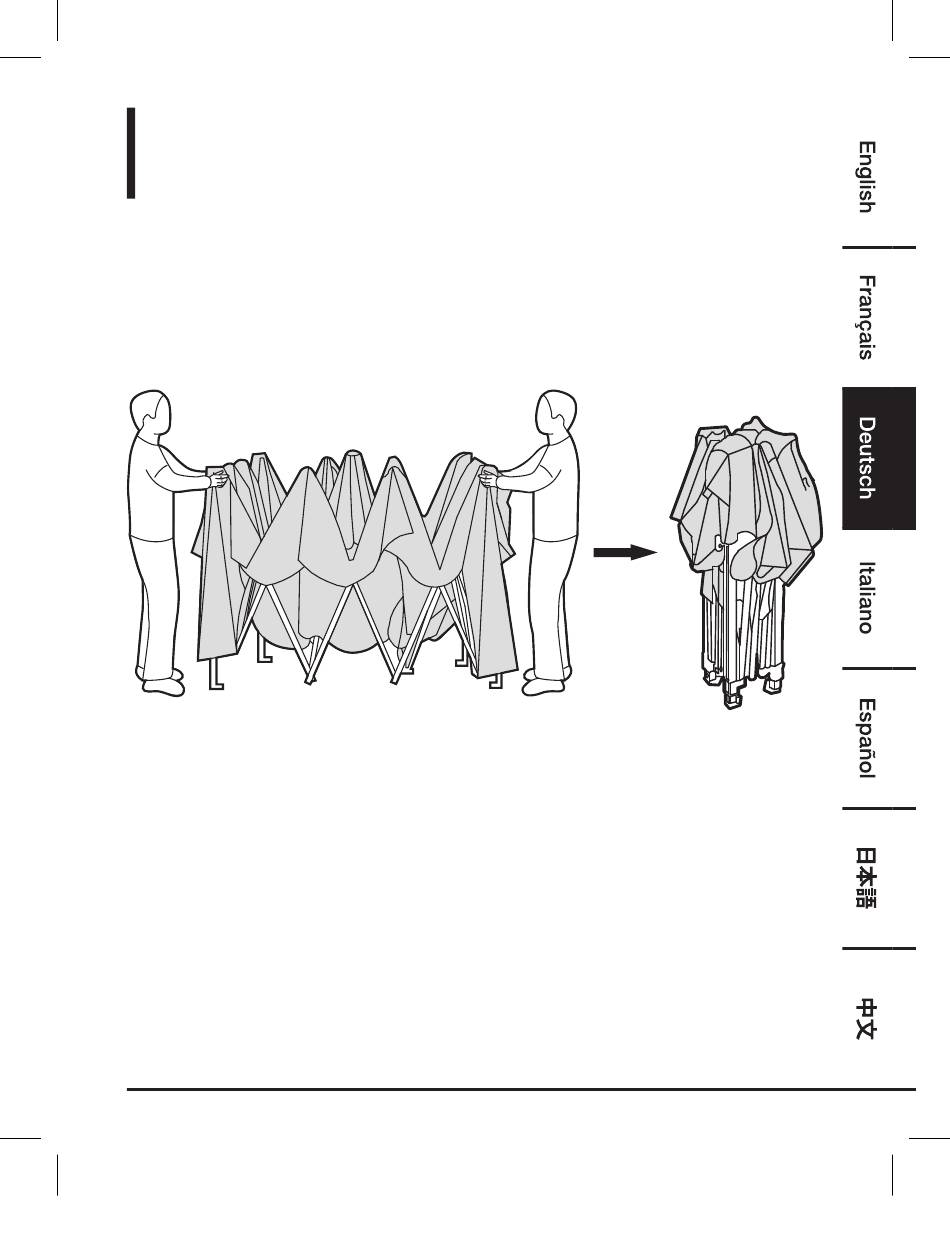 English

Français

Deutsch

Italiano

Español

日本語

中文